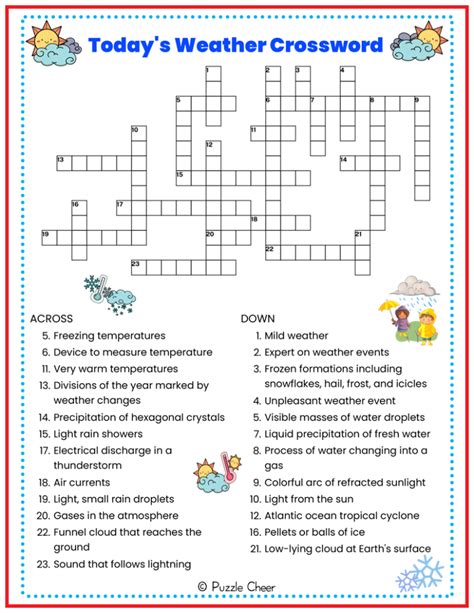 Today's Weather Crossword

1 2 3 4 5 6 7 8 9 10 11 12 13 14 15 16 17 18 19 20 21 22 23

ACROSS
5. Freezing temperatures
6. Device to measure temperature
11. Very warm temperatures
13. Divisions of the year marked by weather changes
14. Precipitation of hexagonal crystals
15. Light rain showers
17. Electrical discharge in a thunderstorm
18. Air currents
19. Light, small rain droplets
20. Gases in the atmosphere
22. Funnel cloud that reaches the ground
23. Sound that follows lightning

DOWN
1. Mild weather
2. Expert on weather events
3. Frozen formations including snowflakes, hail, frost, and icicles
4. Unpleasant weather event
5. Visible masses of water droplets
7. Liquid precipitation of fresh water
8. Process of water changing into a gas
9. Colorful arc of refracted sunlight
10. Light from the sun
12. Atlantic ocean tropical cyclone
16. Pellets or balls of ice
21. Low-lying cloud at Earth's surface

© Puzzle Cheer